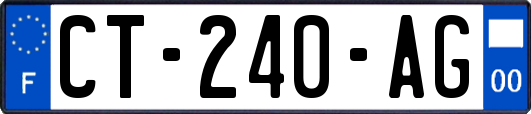 F
CT-240-AG
00